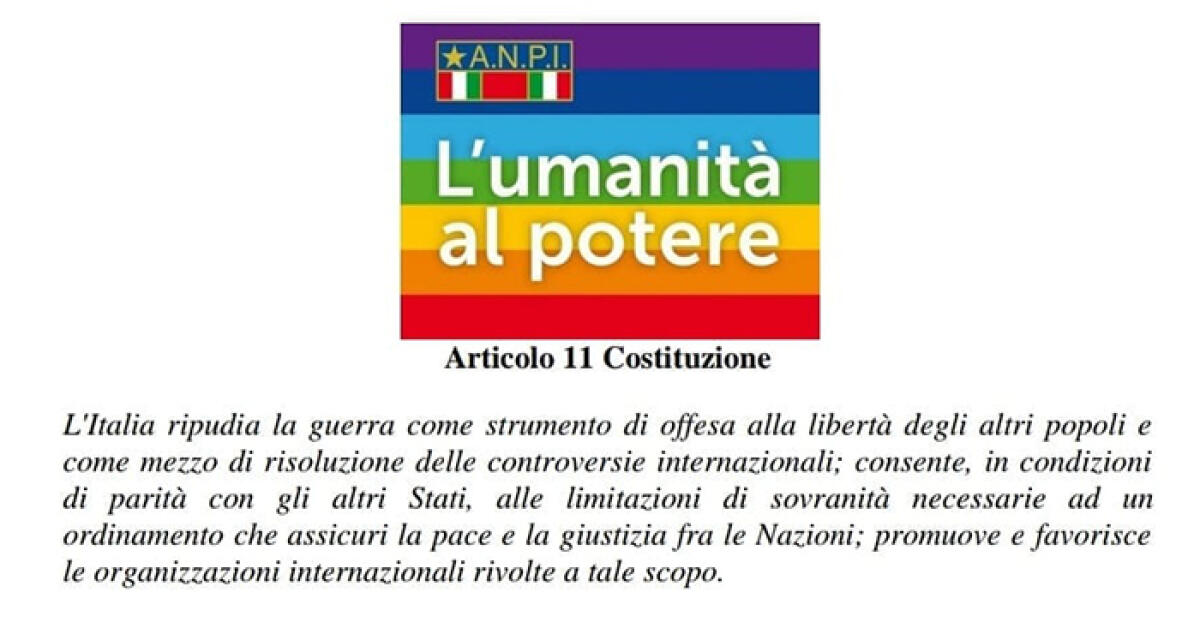 ★A.N.P.I.

L'umanità al potere

Articolo 11 Costituzione

L'Italia ripudia la guerra come strumento di offesa alla libertà degli altri popoli e come mezzo di risoluzione delle controversie internazionali; consente, in condizioni di parità con gli altri Stati, alle limitazioni di sovranità necessarie ad un ordinamento che assicuri la pace e la giustizia fra le Nazioni; promuove e favorisce le organizzazioni internazionali rivolte a tale scopo.